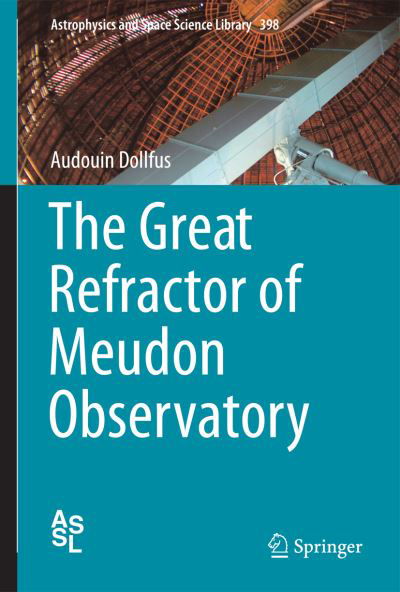 Astrophysics and Space Science Library 398

Audouin Dollfus

The Great Refractor of Meudon Observatory

ASSL

Springer